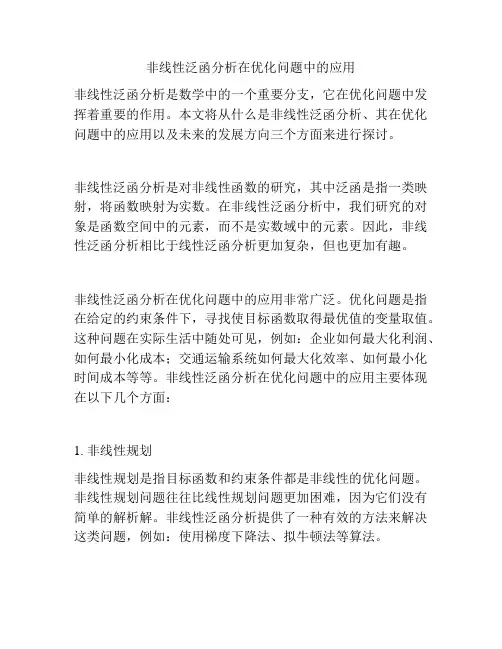 非线性泛函分析在优化问题中的应用

非线性泛函分析是数学中的一个重要分支，它在优化问题中发挥着重要的作用。本文将从什么是非线性泛函分析、其在优化问题中的应用以及未来的发展方向三个方面来进行探讨。

非线性泛函分析是对非线性函数的研究，其中泛函是指一类映射，将函数映射为实数。在非线性泛函分析中，我们研究的对象是函数空间中的元素，而不是实数域中的元素。因此，非线性泛函分析相比于线性泛函分析更加复杂，但也更加有趣。

非线性泛函分析在优化问题中的应用非常广泛。优化问题是指在给定的约束条件下，寻找使目标函数取得最优值的变量取值。这种问题在实际生活中随处可见，例如：企业如何最大化利润、如何最小化成本；交通运输系统如何最大化效率、如何最小化时间成本等等。非线性泛函分析在优化问题中的应用主要体现在以下几个方面：

1. 非线性规划

非线性规划是指目标函数和约束条件都是非线性的优化问题。非线性规划问题往往比线性规划问题更加困难，因为它们没有简单的解析解。非线性泛函分析提供了一种有效的方法来解决这类问题，例如：使用梯度下降法、拟牛顿法等算法。